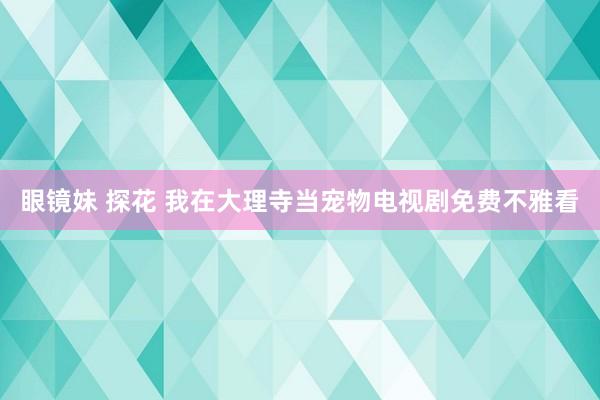 眼镜妹 探花 我在大理寺当宠物电视剧免费不雅看